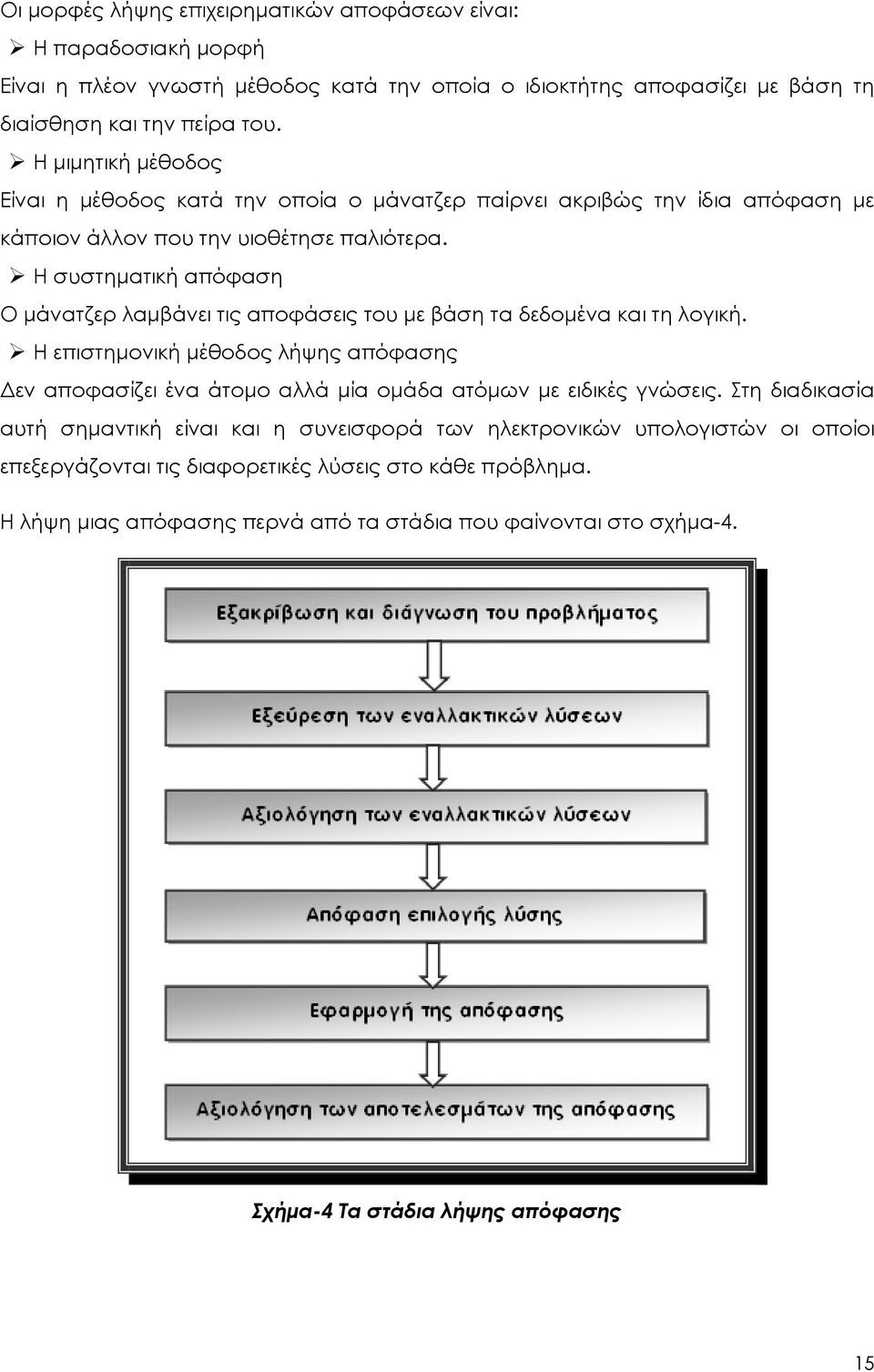 Οι μορφές λήψης επιχειρηματικών αποφάσεων είναι:

➢ Η παραδοσιακή μορφή

Είναι η πλέον γνωστή μέθοδος κατά την οποία ο ιδιοκτήτης αποφασίζει με βάση τη διαίσθηση και την πείρα του.

➢ Η μιμητική μέθοδος

Είναι η μέθοδος κατά την οποία ο μάνατζερ παίρνει ακριβώς την ίδια απόφαση με κάποιον άλλον που την υιοθέτησε παλιότερα.

➢ Η συστηματική απόφαση

Ο μάνατζερ λαμβάνει τις αποφάσεις του με βάση τα δεδομένα και τη λογική.

➢ Η επιστημονική μέθοδος λήψης απόφασης

Δεν αποφασίζει ένα άτομο αλλά μία ομάδα ατόμων με ειδικές γνώσεις. Στη διαδικασία αυτή σημαντική είναι και η συνεισφορά των ηλεκτρονικών υπολογιστών οι οποίοι επεξεργάζονται τις διαφορετικές λύσεις στο κάθε πρόβλημα.

Η λήψη μιας απόφασης περνά από τα στάδια που φαίνονται στο σχήμα-4.

Εξακρίβωση και διάγνωση του προβλήματος

Εξεύρεση των εναλλακτικών λύσεων

Αξιολόγηση των εναλλακτικών λύσεων

Απόφαση επιλογής λύσης

Εφαρμογή της απόφασης

Αξιολόγηση των αποτελεσμάτων της απόφασης

Σχήμα-4 Τα στάδια λήψης απόφασης

15